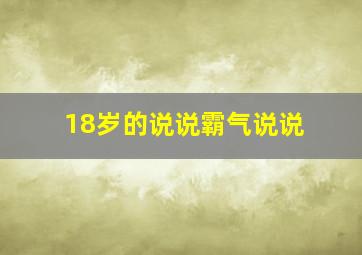 18岁的说说霸气说说